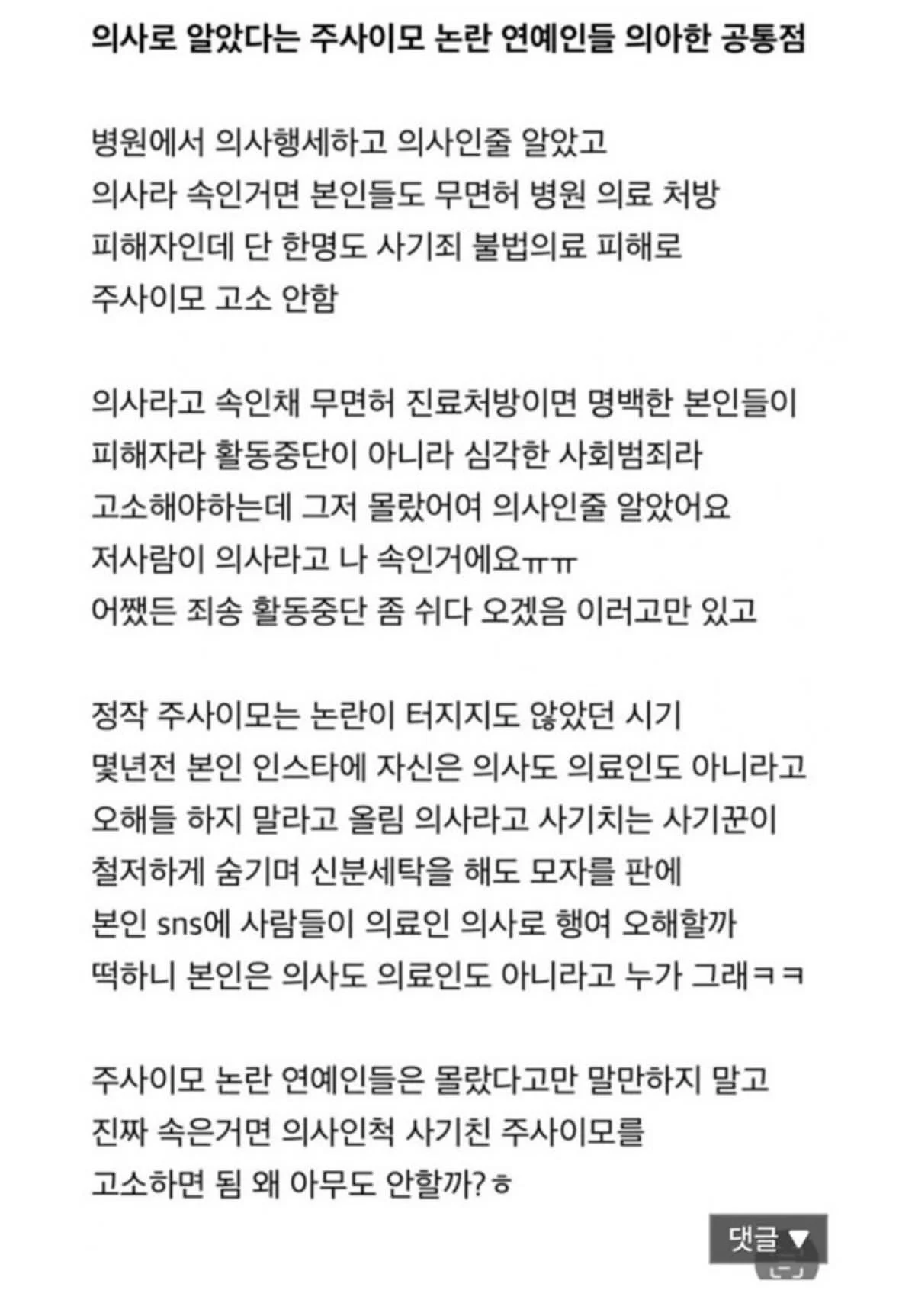 의사로 알았다는 주사이모 논란 연예인들 의아한 공통점

병원에서 의사행세하고 의사인줄 알았고
의사라 속인거면 본인들도 무면허 병원 의료 처방
피해자인데 단 한명도 사기죄 불법의료 피해로
주사이모 고소 안함

의사라고 속인채 무면허 진료처방이면 명백한 본인들이
피해자라 활동중단이 아니라 심각한 사회범죄라
고소해야하는데 그저 몰랐어여 의사인줄 알았어요
저사람이 의사라고 나 속인거에요ㅠㅠ
어쨌든 죄송 활동중단 좀 쉬다 오겠음 이러고만 있고

정작 주사이모는 논란이 터지지도 않았던 시기
몇년전 본인 인스타에 자신은 의사도 의료인도 아니라고
오해들 하지 말라고 올림 의사라고 사기치는 사기꾼이
철저하게 숨기며 신분세탁을 해도 모자를 판에
본인 sns에 사람들이 의료인 의사로 행여 오해할까
떡하니 본인은 의사도 의료인도 아니라고 누가 그래ㅋㅋ

주사이모 논란 연예인들은 몰랐다고만 말만하지 말고
진짜 속은거면 의사인척 사기친 주사이모를
고소하면 됨 왜 아무도 안할까?ㅎ

댓글 ▼